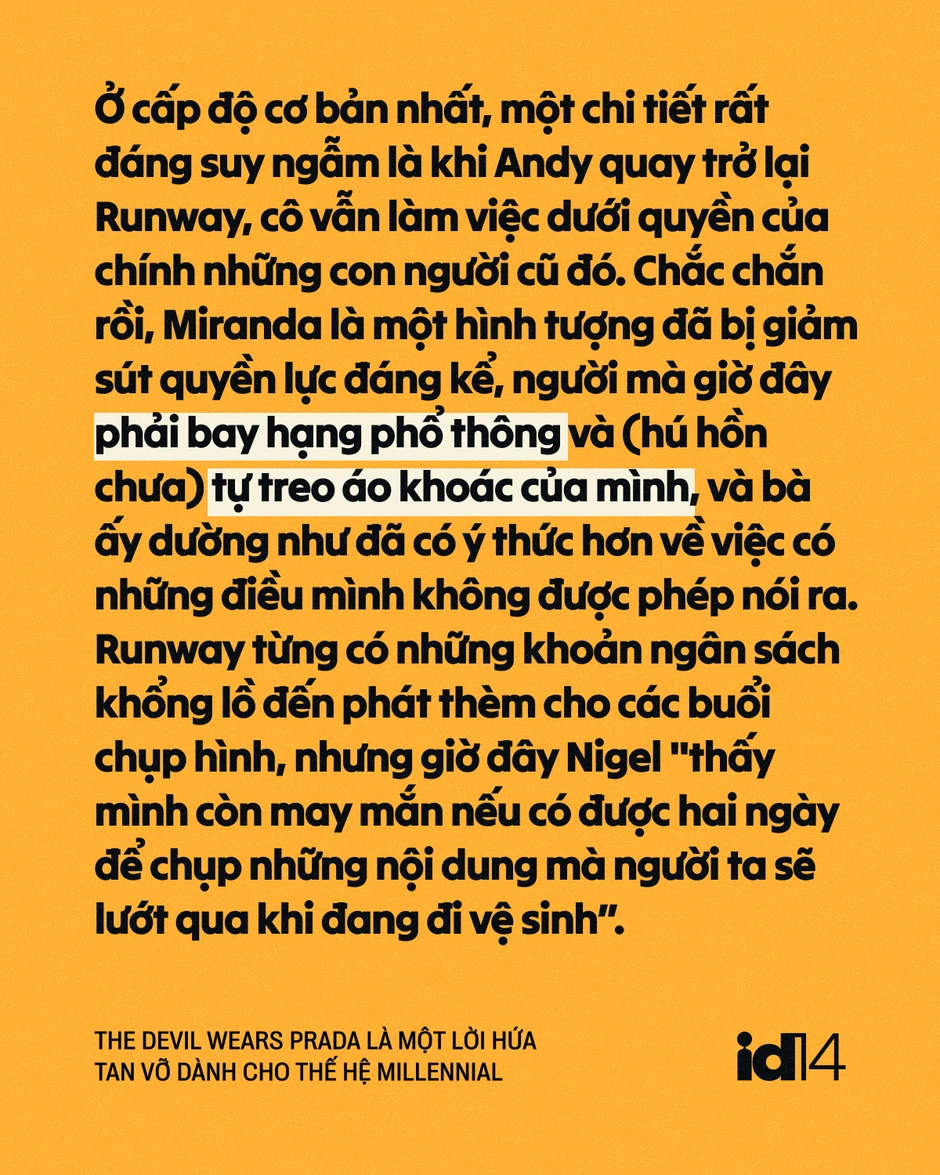 Ở cấp độ cơ bản nhất, một chi tiết rất đáng suy ngẫm là khi Andy quay trở lại Runway, cô vẫn làm việc dưới quyền của chính những con người cũ đó. Chắc chắn rồi, Miranda là một hình tượng đã bị giảm sút quyền lực đáng kể, người mà giờ đây phải bay hạng phổ thông và (hú hồn chưa) tự treo áo khoác của mình, và bà ấy dường như đã có ý thức hơn về việc có những điều mình không được phép nói ra. Runway từng có những khoản ngân sách khổng lồ đến phát thèm cho các buổi chụp hình, nhưng giờ đây Nigel "thấy mình còn may mắn nếu có được hai ngày để chụp những nội dung mà người ta sẽ lướt qua khi đang đi vệ sinh".

THE DEVIL WEARS PRADA LÀ MỘT LỜI HỨA TAN VỠ DÀNH CHO THẾ HỆ MILLENNIAL

id14